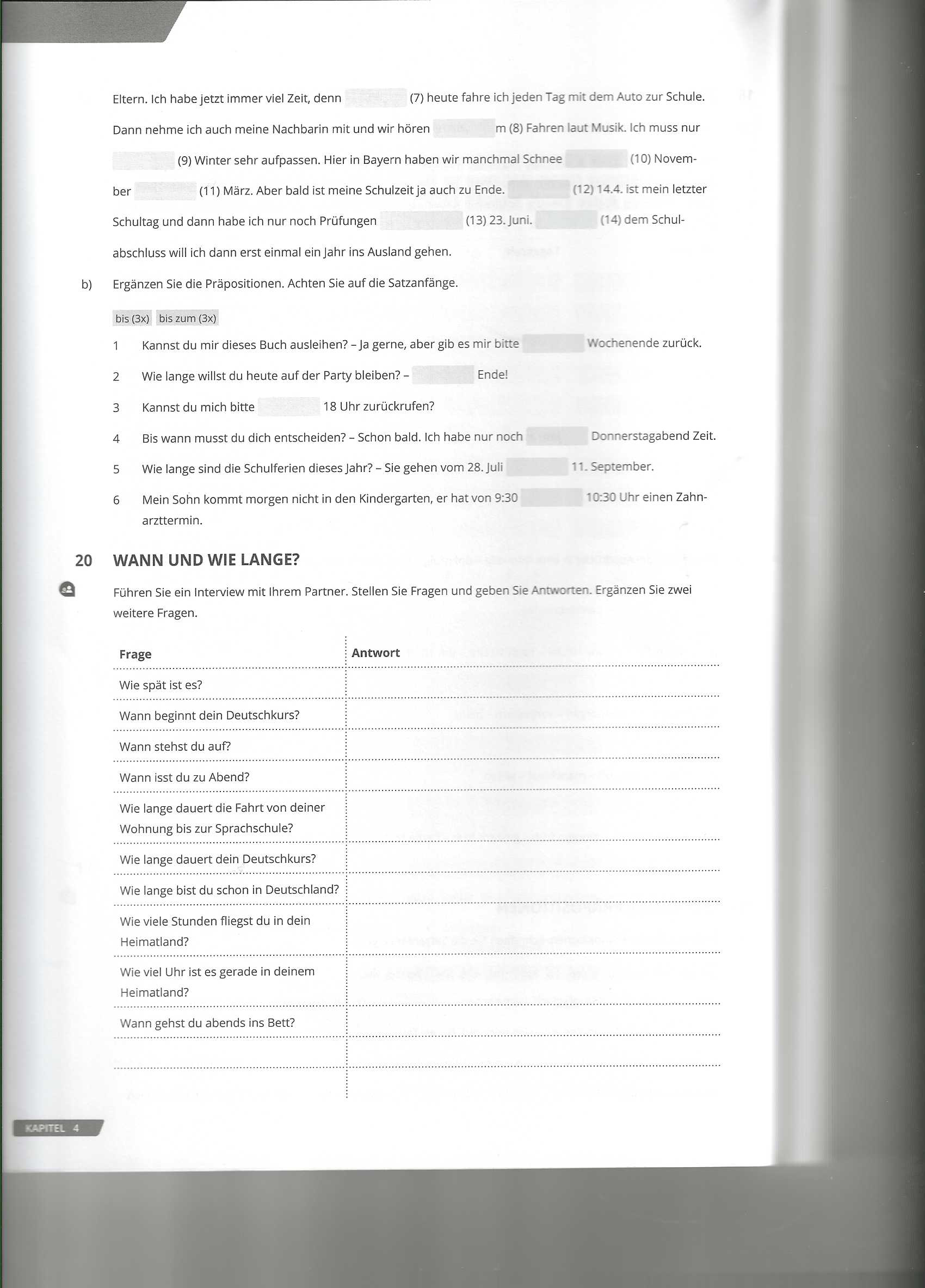 Eltern. Ich habe jetzt immer viel Zeit, denn (7) heute fahre ich jeden Tag mit dem Auto zur Schule. Dann nehme ich auch meine Nachbarin mit und wir hören m (8) Fahren laut Musik. Ich muss nur (9) Winter sehr aufpassen. Hier in Bayern haben wir manchmal Schnee (10) November (11) März. Aber bald ist meine Schulzeit ja auch zu Ende. (12) 14.4. ist mein letzter Schultag und dann habe ich nur noch Prüfungen (13) 23. Juni. (14) dem Schulabschluss will ich dann erst einmal ein Jahr ins Ausland gehen.

b) Ergänzen Sie die Präpositionen. Achten Sie auf die Satzanfänge.

bis (3x) bis zum (3x)

1 Kannst du mir dieses Buch ausleihen? – Ja gerne, aber gib es mir bitte Wochenende zurück.
2 Wie lange willst du heute auf der Party bleiben? – Ende!
3 Kannst du mich bitte 18 Uhr zurückrufen?
4 Bis wann musst du dich entscheiden? – Schon bald. Ich habe nur noch Donnerstagabend Zeit.
5 Wie lange sind die Schulferien dieses Jahr? – Sie gehen vom 28. Juli 11. September.
6 Mein Sohn kommt morgen nicht in den Kindergarten, er hat von 9:30 10:30 Uhr einen Zahnarzttermin.

20 WANN UND WIE LANGE?

Führen Sie ein Interview mit Ihrem Partner. Stellen Sie Fragen und geben Sie Antworten. Ergänzen Sie zwei weitere Fragen.

| Frage | Antwort |
|---|---|
| Wie spät ist es? | |
| Wann beginnt dein Deutschkurs? | |
| Wann stehst du auf? | |
| Wann isst du zu Abend? | |
| Wie lange dauert die Fahrt von deiner Wohnung bis zur Sprachschule? | |
| Wie lange dauert dein Deutschkurs? | |
| Wie lange bist du schon in Deutschland? | |
| Wie viele Stunden fliegst du in dein Heimatland? | |
| Wie viel Uhr ist es gerade in deinem Heimatland? | |
| Wann gehst du abends ins Bett? | |
| | |
| | |

KAPITEL 4